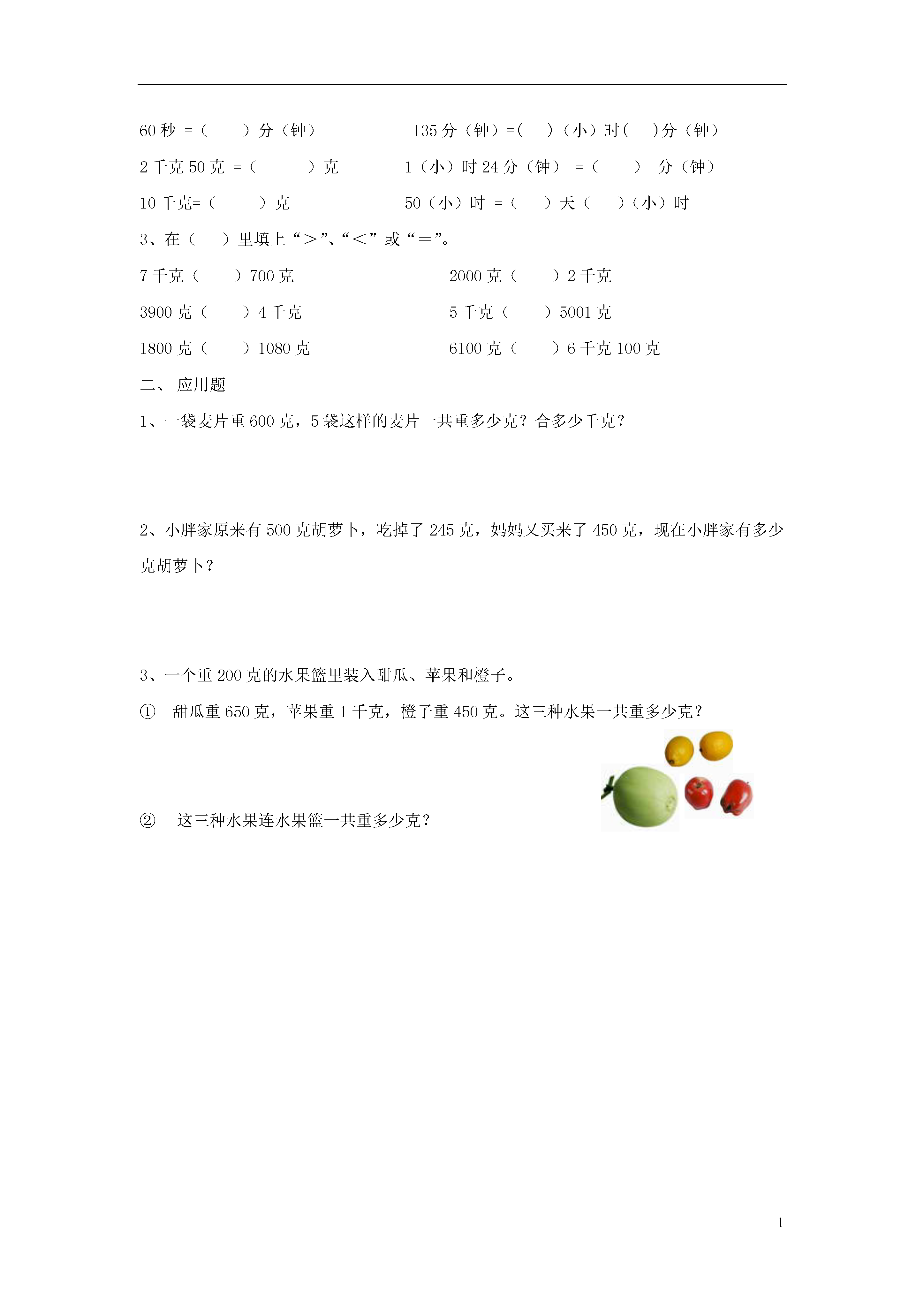 60 秒 =（　　）分（钟）　　135 分（钟）=(　　)（小）时(　　)分（钟）

2 千克 50 克 =（　　　）克　　1（小）时 24 分（钟） =（　　） 分（钟）

10 千克=（　　　）克　　50（小）时 =（　　）天（　　）（小）时

3、在（　　）里填上“＞”、“＜”或“＝”。

7 千克（　　）700 克　　2000 克（　　）2 千克

3900 克（　　）4 千克　　5 千克（　　）5001 克

1800 克（　　）1080 克　　6100 克（　　）6 千克 100 克

二、 应用题

1、一袋麦片重 600 克，5 袋这样的麦片一共重多少克？合多少千克？

2、小胖家原来有 500 克胡萝卜，吃掉了 245 克，妈妈又买来了 450 克，现在小胖家有多少克胡萝卜？

3、一个重 200 克的水果篮里装入甜瓜、苹果和橙子。

① 甜瓜重 650 克，苹果重 1 千克，橙子重 450 克。这三种水果一共重多少克？

② 这三种水果连水果篮一共重多少克？

1